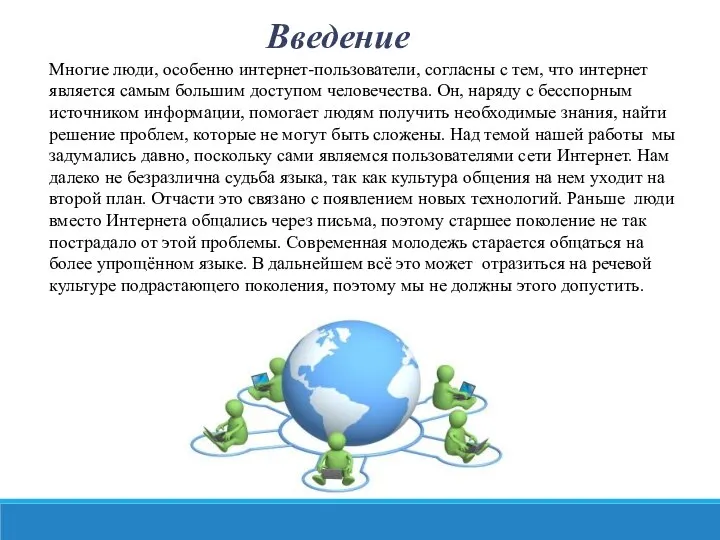 Введение

Многие люди, особенно интернет-пользователи, согласны с тем, что интернет является самым большим доступом человечества. Он, наряду с бесспорным источником информации, помогает людям получить необходимые знания, найти решение проблем, которые не могут быть сложены. Над темой нашей работы мы задумались давно, поскольку сами являемся пользователями сети Интернет. Нам далеко не безразлична судьба языка, так как культура общения на нем уходит на второй план. Отчасти это связано с появлением новых технологий. Раньше люди вместо Интернета общались через письма, поэтому старшее поколение не так пострадало от этой проблемы. Современная молодежь старается общаться на более упрощённом языке. В дальнейшем всё это может отразиться на речевой культуре подрастающего поколения, поэтому мы не должны этого допустить.